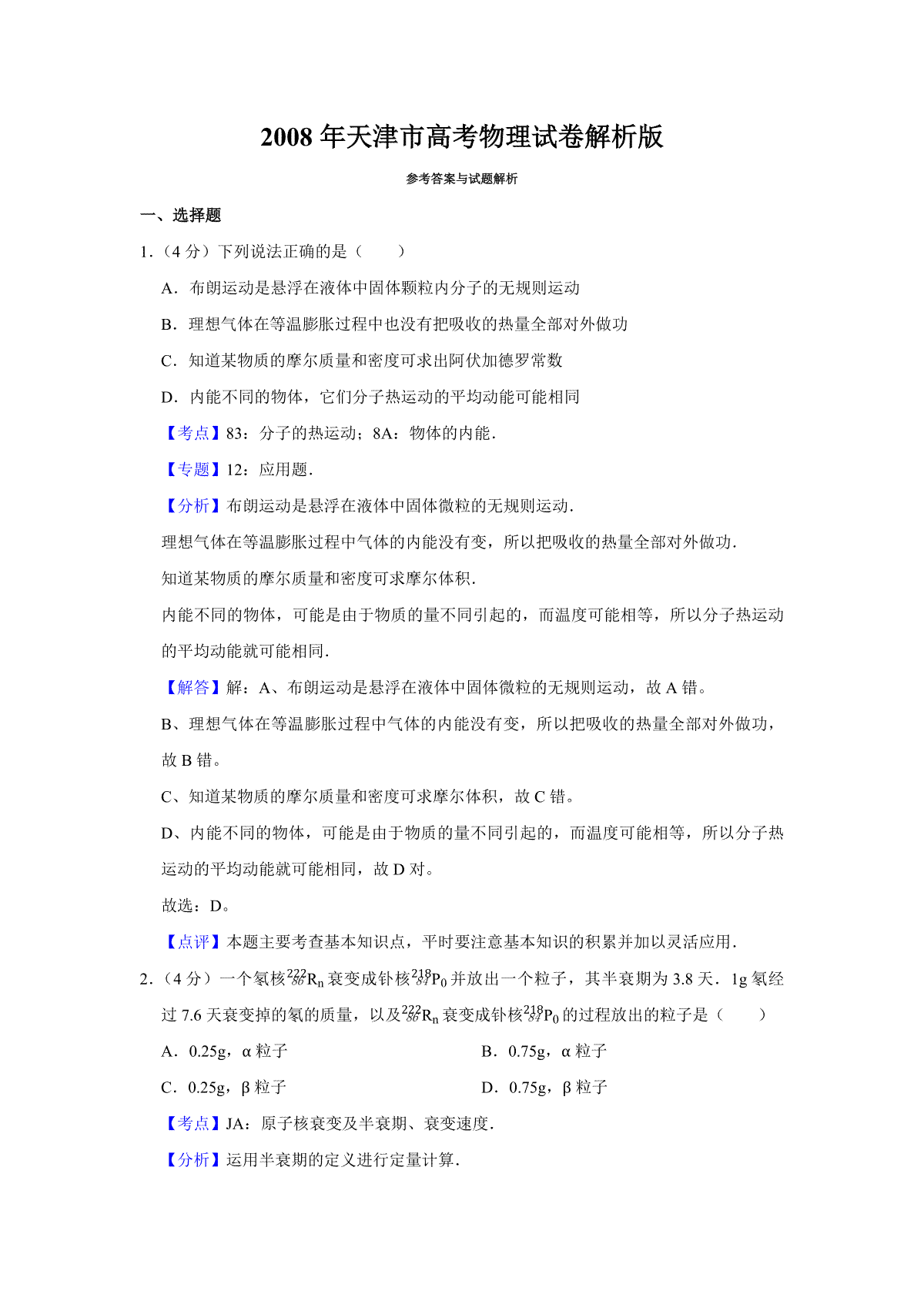 2008年天津市高考物理试卷解析版

参考答案与试题解析

一、选择题

1.（4分）下列说法正确的是（　　）

A．布朗运动是悬浮在液体中固体颗粒内分子的无规则运动

B．理想气体在等温膨胀过程中也没有把吸收的热量全部对外做功

C．知道某物质的摩尔质量和密度可求出阿伏加德罗常数

D．内能不同的物体，它们分子热运动的平均动能可能相同

【考点】83：分子的热运动；8A：物体的内能．

【专题】12：应用题．

【分析】布朗运动是悬浮在液体中固体微粒的无规则运动．

理想气体在等温膨胀过程中气体的内能没有变，所以把吸收的热量全部对外做功．

知道某物质的摩尔质量和密度可求摩尔体积．

内能不同的物体，可能是由于物质的量不同引起的，而温度可能相等，所以分子热运动的平均动能就可能相同．

【解答】解：A、布朗运动是悬浮在液体中固体微粒的无规则运动，故A错。

B、理想气体在等温膨胀过程中气体的内能没有变，所以把吸收的热量全部对外做功，故B错。

C、知道某物质的摩尔质量和密度可求摩尔体积，故C错。

D、内能不同的物体，可能是由于物质的量不同引起的，而温度可能相等，所以分子热运动的平均动能就可能相同，故D对。

故选：D。

【点评】本题主要考查基本知识点，平时要注意基本知识的积累并加以灵活应用．

2.（4分）一个氡核$^{222}_{86}R_n$衰变成钋核$^{218}_{84}P_0$并放出一个粒子，其半衰期为3.8天．1g氡经过7.6天衰变掉的氡的质量，以及$^{222}_{86}R_n$衰变成钋核$^{218}_{84}P_0$的过程放出的粒子是（　　）

A．0.25g，α粒子 B．0.75g，α粒子

C．0.25g，β粒子 D．0.75g，β粒子

【考点】JA：原子核衰变及半衰期、衰变速度．

【分析】运用半衰期的定义进行定量计算．